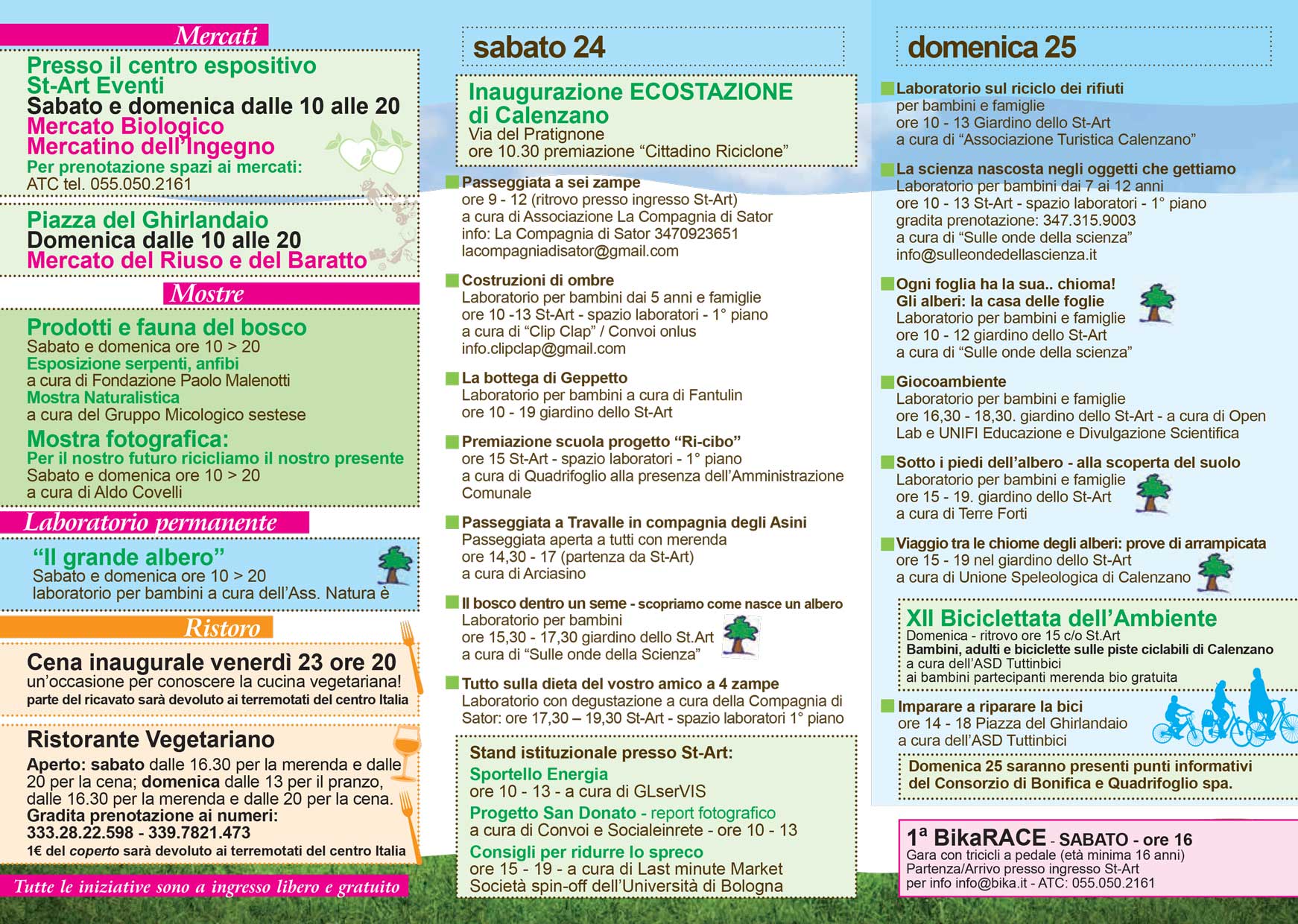 Mercati

Presso il centro espositivo
St-Art Eventi
Sabato e domenica dalle 10 alle 20
Mercato Biologico
Mercatino dell'Ingegno
Per prenotazione spazi ai mercati:
ATC tel. 055.050.2161

Piazza del Ghirlandaio
Domenica dalle 10 alle 20
Mercato del Riuso e del Baratto

Mostre

Prodotti e fauna del bosco
Sabato e domenica ore 10 > 20
Esposizione serpenti, anfibi
a cura di Fondazione Paolo Malenotti
Mostra Naturalistica
a cura del Gruppo Micologico sestese
Mostra fotografica:
Per il nostro futuro ricicliamo il nostro presente
Sabato e domenica ore 10 > 20
a cura di Aldo Covelli

Laboratorio permanente

"Il grande albero"
Sabato e domenica ore 10 > 20
laboratorio per bambini a cura dell'Ass. Natura è

Ristoro

Cena inaugurale venerdì 23 ore 20
un'occasione per conoscere la cucina vegetariana!
parte del ricavato sarà devoluto ai terremotati del centro Italia

Ristorante Vegetariano
Aperto: sabato dalle 16.30 per la merenda e dalle 20 per la cena; domenica dalle 13 per il pranzo, dalle 16.30 per la merenda e dalle 20 per la cena.
Gradita prenotazione ai numeri:
333.28.22.598 - 339.7821.473
1€ del coperto sarà devoluto ai terremotati del centro Italia

Tutte le iniziative sono a ingresso libero e gratuito

sabato 24

Inaugurazione ECOSTAZIONE
di Calenzano
Via del Pratignone
ore 10.30 premiazione "Cittadino Riciclone"

Passeggiata a sei zampe
ore 9 - 12 (ritrovo presso ingresso St-Art)
a cura di Associazione La Compagnia di Sator
info: La Compagnia di Sator 3470923651
lacompagniadisator@gmail.com

Costruzioni di ombre
Laboratorio per bambini dai 5 anni e famiglie
ore 10 -13 St-Art - spazio laboratori - 1° piano
a cura di "Clip Clap" / Convoi onlus
info.clipclap@gmail.com

La bottega di Geppetto
Laboratorio per bambini a cura di Fantulin
ore 10 - 19 giardino dello St-Art

Premiazione scuola progetto "Ri-cibo"
ore 15 St-Art - spazio laboratori - 1° piano
a cura di Quadrifoglio alla presenza dell'Amministrazione Comunale

Passeggiata a Travalle in compagnia degli Asini
Passeggiata aperta a tutti con merenda
ore 14,30 - 17 (partenza da St-Art)
a cura di Arciasino

Il bosco dentro un seme - scopriamo come nasce un albero
Laboratorio per bambini
ore 15,30 - 17,30 giardino dello St.Art
a cura di "Sulle onde della Scienza"

Tutto sulla dieta del vostro amico a 4 zampe
Laboratorio con degustazione a cura della Compagnia di Sator: ore 17,30 – 19,30 St-Art - spazio laboratori 1° piano

Stand istituzionale presso St-Art:
Sportello Energia
ore 10 - 13 - a cura di GLserVIS
Progetto San Donato - report fotografico
a cura di Convoi e Socialeinrete - ore 10 - 13
Consigli per ridurre lo spreco
ore 15 - 19 - a cura di Last minute Market
Società spin-off dell'Università di Bologna

domenica 25

Laboratorio sul riciclo dei rifiuti
per bambini e famiglie
ore 10 - 13 Giardino dello St-Art
a cura di "Associazione Turistica Calenzano"

La scienza nascosta negli oggetti che gettiamo
Laboratorio per bambini dai 7 ai 12 anni
ore 10 - 13 St-Art - spazio laboratori - 1° piano
gradita prenotazione: 347.315.9003
a cura di "Sulle onde della scienza"
info@sulleondedellascienza.it

Ogni foglia ha la sua.. chioma!
Gli alberi: la casa delle foglie
Laboratorio per bambini e famiglie
ore 10 - 12 giardino dello St-Art
a cura di "Sulle onde della scienza"

Giocoambiente
Laboratorio per bambini e famiglie
ore 16,30 - 18,30. giardino dello St-Art - a cura di Open Lab e UNIFI Educazione e Divulgazione Scientifica

Sotto i piedi dell'albero - alla scoperta del suolo
Laboratorio per bambini e famiglie
ore 15 - 19. giardino dello St-Art
a cura di Terre Forti

Viaggio tra le chiome degli alberi: prove di arrampicata
ore 15 - 19 nel giardino dello St-Art
a cura di Unione Speleologica di Calenzano

XII Biciclettata dell'Ambiente
Domenica - ritrovo ore 15 c/o St.Art
Bambini, adulti e biciclette sulle piste ciclabili di Calenzano
a cura dell'ASD Tuttinbici
ai bambini partecipanti merenda bio gratuita

Imparare a riparare la bici
ore 14 - 18 Piazza del Ghirlandaio
a cura dell'ASD Tuttinbici

Domenica 25 saranno presenti punti informativi del Consorzio di Bonifica e Quadrifoglio spa.

1ª BikaRACE - SABATO - ore 16
Gara con tricicli a pedale (età minima 16 anni)
Partenza/Arrivo presso ingresso St-Art
per info info@bika.it - ATC: 055.050.2161